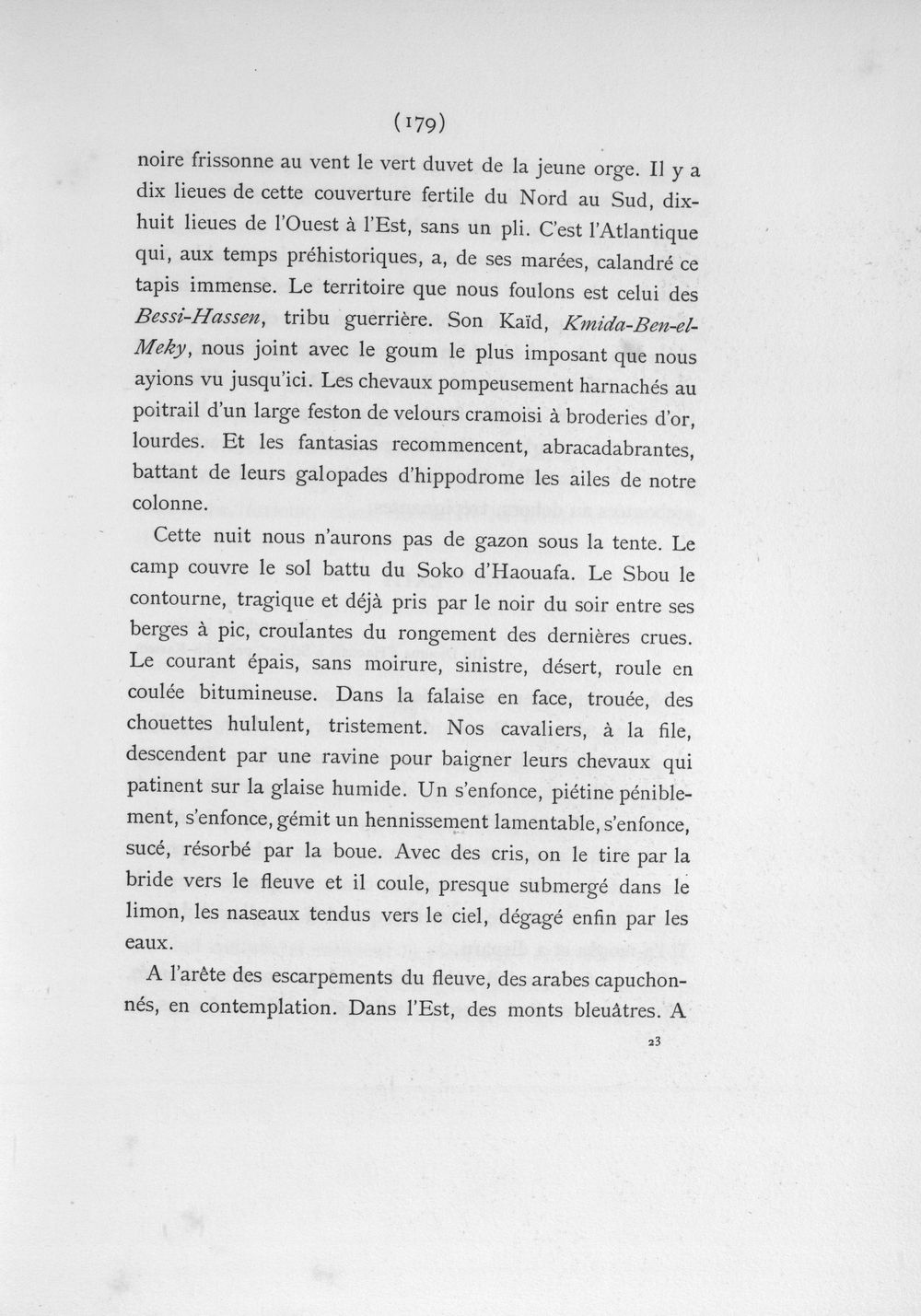 (179)

noire frissonne au vent le vert duvet de la jeune orge. Il y a dix lieues de cette couverture fertile du Nord au Sud, dix-huit lieues de l'Ouest à l'Est, sans un pli. C'est l'Atlantique qui, aux temps préhistoriques, a, de ses marées, calandré ce tapis immense. Le territoire que nous foulons est celui des Bessi-Hassen, tribu guerrière. Son Kaïd, Kmida-Ben-el-Meky, nous joint avec le goum le plus imposant que nous ayions vu jusqu'ici. Les chevaux pompeusement harnachés au poitrail d'un large feston de velours cramoisi à broderies d'or, lourdes. Et les fantasias recommencent, abracadabrantes, battant de leurs galopades d'hippodrome les ailes de notre colonne.

Cette nuit nous n'aurons pas de gazon sous la tente. Le camp couvre le sol battu du Soko d'Haouafa. Le Sbou le contourne, tragique et déjà pris par le noir du soir entre ses berges à pic, croulantes du rongement des dernières crues. Le courant épais, sans moirure, sinistre, désert, roule en coulée bitumineuse. Dans la falaise en face, trouée, des chouettes hululent, tristement. Nos cavaliers, à la file, descendent par une ravine pour baigner leurs chevaux qui patinent sur la glaise humide. Un s'enfonce, piétine péniblement, s'enfonce, gémit un hennissement lamentable, s'enfonce, sucé, résorbé par la boue. Avec des cris, on le tire par la bride vers le fleuve et il coule, presque submergé dans le limon, les naseaux tendus vers le ciel, dégagé enfin par les eaux.

A l'arête des escarpements du fleuve, des arabes capuchonnés, en contemplation. Dans l'Est, des monts bleuâtres. A

23